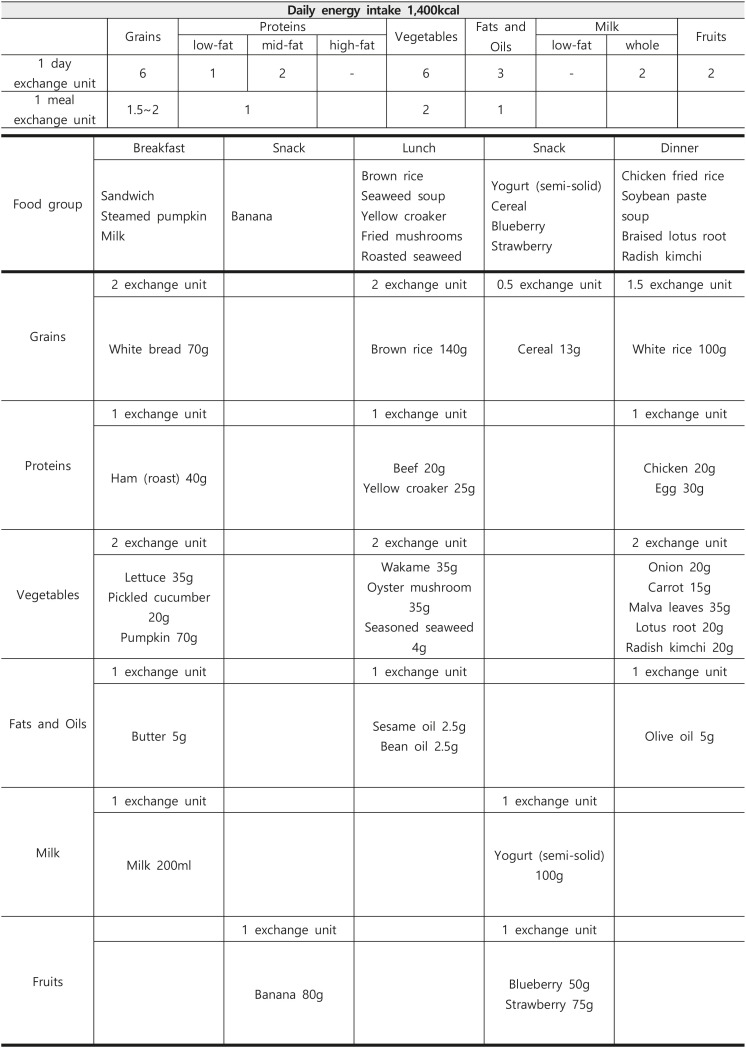 Daily energy intake 1,400kcal

| | Grains | Proteins low-fat | Proteins mid-fat | Proteins high-fat | Vegetables | Fats and Oils | Milk low-fat | Milk whole | Fruits |
|---|---|---|---|---|---|---|---|---|---|
| 1 day exchange unit | 6 | 1 | 2 | - | 6 | 3 | - | 2 | 2 |
| 1 meal exchange unit | 1.5~2 | 1 | | | 2 | 1 | | | |

| | Breakfast | Snack | Lunch | Snack | Dinner |
|---|---|---|---|---|---|
| Food group | Sandwich Steamed pumpkin Milk | Banana | Brown rice Seaweed soup Yellow croaker Fried mushrooms Roasted seaweed | Yogurt (semi-solid) Cereal Blueberry Strawberry | Chicken fried rice Soybean paste soup Braised lotus root Radish kimchi |
| Grains | 2 exchange unit | | 2 exchange unit | 0.5 exchange unit | 1.5 exchange unit |
| | White bread 70g | | Brown rice 140g | Cereal 13g | White rice 100g |
| Proteins | 1 exchange unit | | 1 exchange unit | | 1 exchange unit |
| | Ham (roast) 40g | | Beef 20g Yellow croaker 25g | | Chicken 20g Egg 30g |
| Vegetables | 2 exchange unit | | 2 exchange unit | | 2 exchange unit |
| | Lettuce 35g Pickled cucumber 20g Pumpkin 70g | | Wakame 35g Oyster mushroom 35g Seasoned seaweed 4g | | Onion 20g Carrot 15g Malva leaves 35g Lotus root 20g Radish kimchi 20g |
| Fats and Oils | 1 exchange unit | | 1 exchange unit | | 1 exchange unit |
| | Butter 5g | | Sesame oil 2.5g Bean oil 2.5g | | Olive oil 5g |
| Milk | 1 exchange unit | | | 1 exchange unit | |
| | Milk 200ml | | | Yogurt (semi-solid) 100g | |
| Fruits | | 1 exchange unit | | 1 exchange unit | |
| | | Banana 80g | | Blueberry 50g Strawberry 75g | |